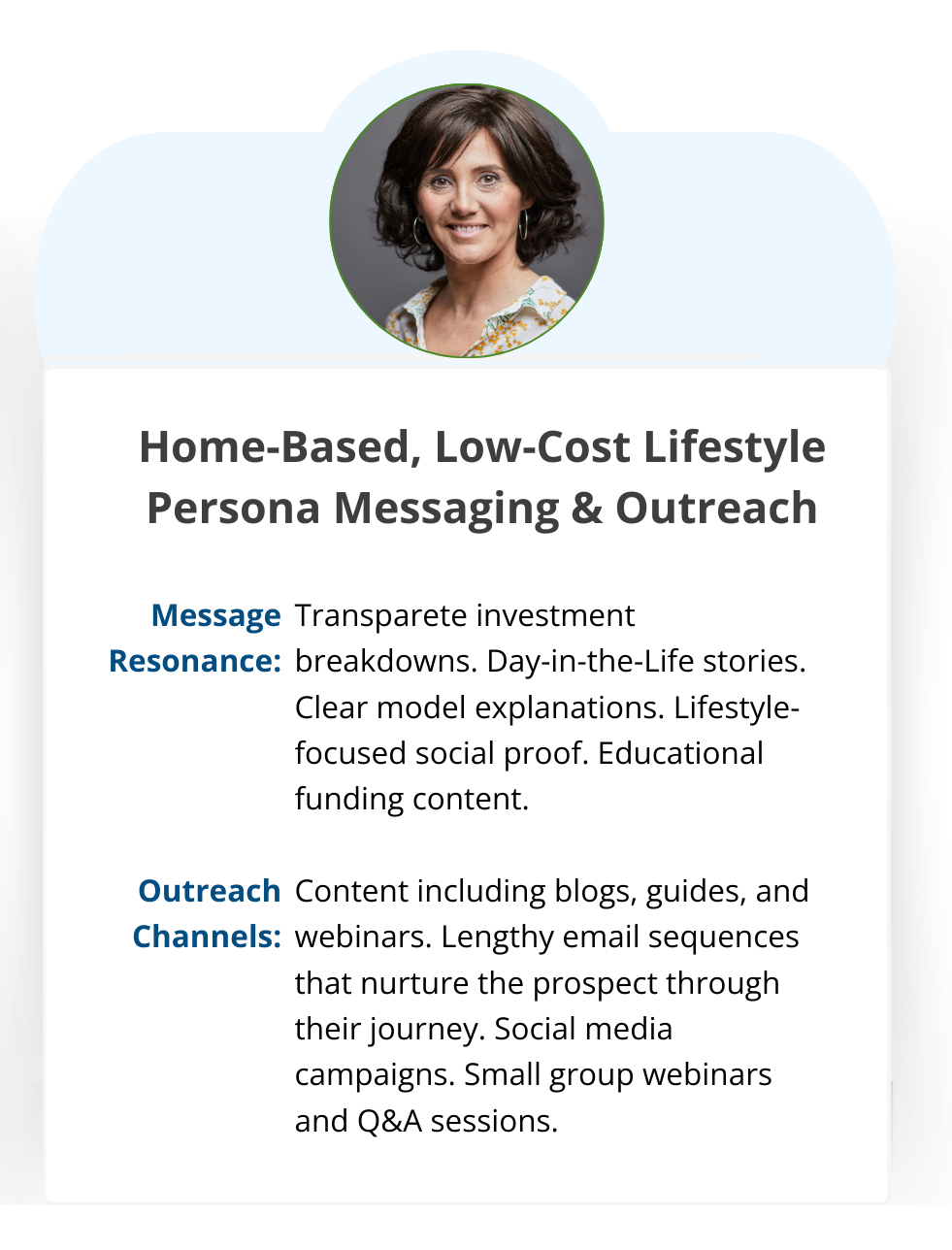 Home-Based, Low-Cost Lifestyle Persona Messaging & Outreach

Message Resonance: Transparete investment breakdowns. Day-in-the-Life stories. Clear model explanations. Lifestyle-focused social proof. Educational funding content.

Outreach Channels: Content including blogs, guides, and webinars. Lengthy email sequences that nurture the prospect through their journey. Social media campaigns. Small group webinars and Q&A sessions.